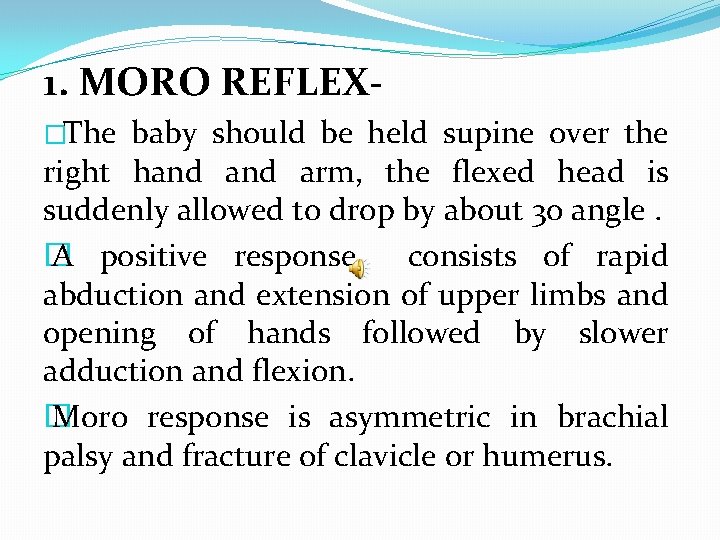 1. MORO REFLEX-

The baby should be held supine over the right hand and arm, the flexed head is suddenly allowed to drop by about 30 angle .

A positive response consists of rapid abduction and extension of upper limbs and opening of hands followed by slower adduction and flexion.

Moro response is asymmetric in brachial palsy and fracture of clavicle or humerus.